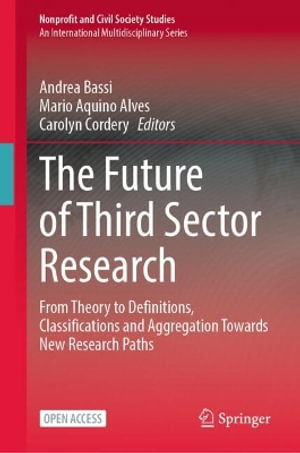 Nonprofit and Civil Society Studies
An International Multidisciplinary Series

Andrea Bassi
Mario Aquino Alves
Carolyn Cordery Editors

The Future of Third Sector Research

From Theory to Definitions, Classifications and Aggregation Towards New Research Paths

OPEN ACCESS

Springer